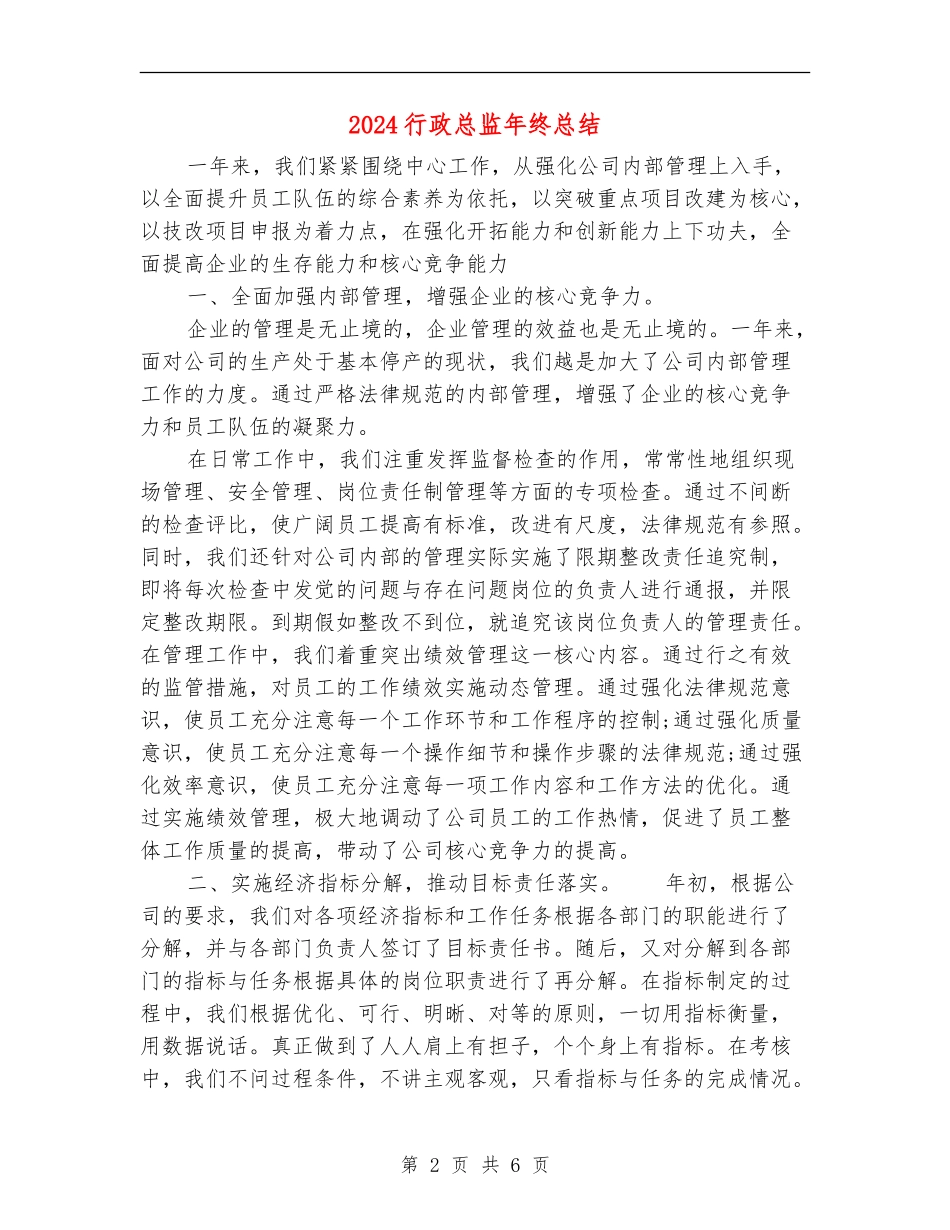 2024行政总监年终总结

一年来，我们紧紧围绕中心工作，从强化公司内部管理上入手，以全面提升员工队伍的综合素养为依托，以突破重点项目改建为核心，以技改项目申报为着力点，在强化开拓能力和创新能力上下功夫，全面提高企业的生存能力和核心竞争能力

一、全面加强内部管理，增强企业的核心竞争力。

企业的管理是无止境的，企业管理的效益也是无止境的。一年来，面对公司的生产处于基本停产的现状，我们越是加大了公司内部管理工作的力度。通过严格法律规范的内部管理，增强了企业的核心竞争力和员工队伍的凝聚力。

在日常工作中，我们注重发挥监督检查的作用，常常性地组织现场管理、安全管理、岗位责任制管理等方面的专项检查。通过不间断的检查评比，使广阔员工提高有标准，改进有尺度，法律规范有参照。同时，我们还针对公司内部的管理实际实施了限期整改责任追究制，即将每次检查中发觉的问题与存在问题岗位的负责人进行通报，并限定整改期限。到期假如整改不到位，就追究该岗位负责人的管理责任。在管理工作中，我们着重突出绩效管理这一核心内容。通过行之有效的监管措施，对员工的工作绩效实施动态管理。通过强化法律规范意识，使员工充分注意每一个工作环节和工作程序的控制;通过强化质量意识，使员工充分注意每一个操作细节和操作步骤的法律规范;通过强化效率意识，使员工充分注意每一项工作内容和工作方法的优化。通过实施绩效管理，极大地调动了公司员工的工作热情，促进了员工整体工作质量的提高，带动了公司核心竞争力的提高。

二、实施经济指标分解，推动目标责任落实。　年初，根据公司的要求，我们对各项经济指标和工作任务根据各部门的职能进行了分解，并与各部门负责人签订了目标责任书。随后，又对分解到各部门的指标与任务根据具体的岗位职责进行了再分解。在指标制定的过程中，我们根据优化、可行、明晰、对等的原则，一切用指标衡量，用数据说话。真正做到了人人肩上有担子，个个身上有指标。在考核中，我们不问过程条件，不讲主观客观，只看指标与任务的完成情况。

第 2 页 共 6 页